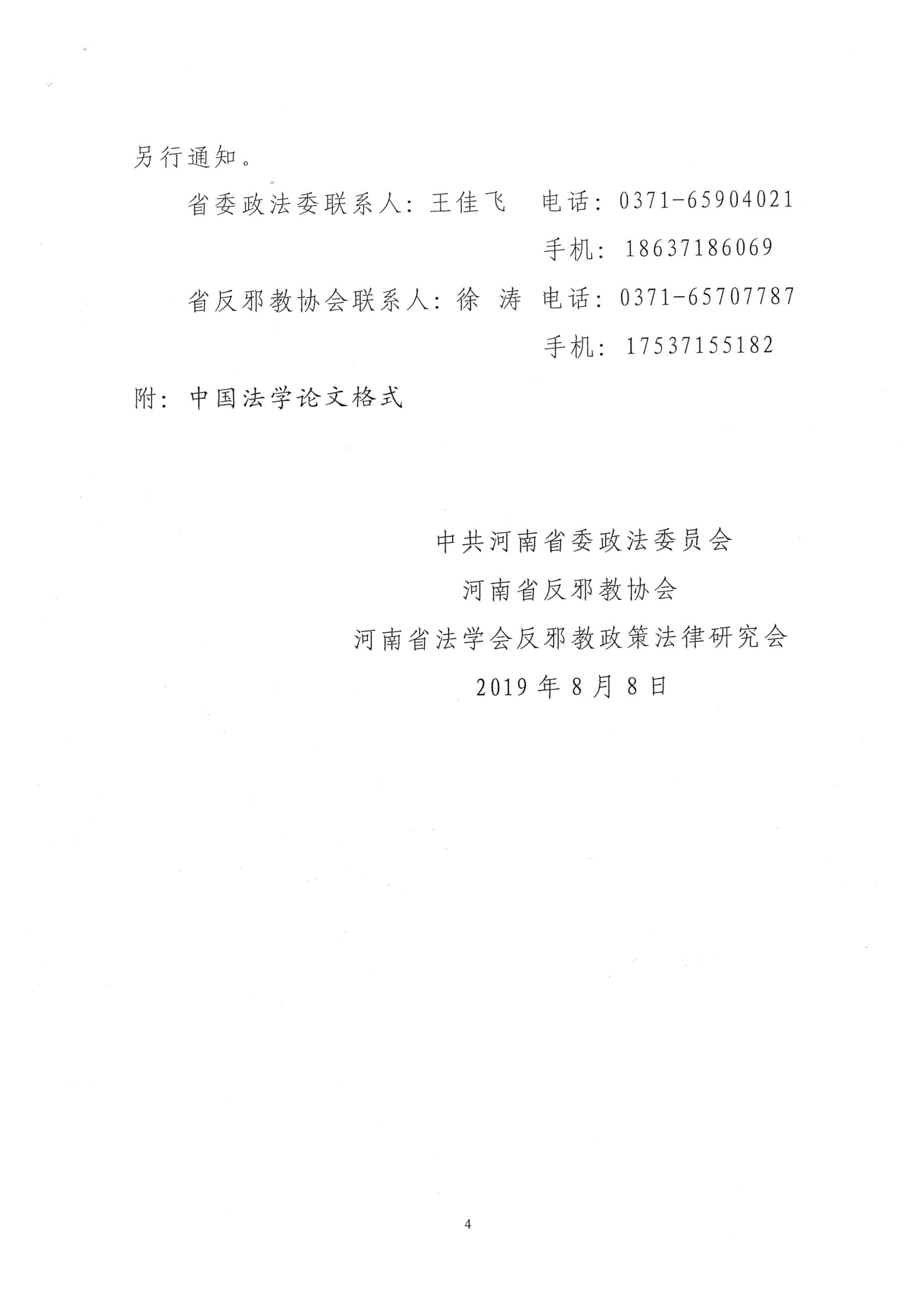 另行通知。

省委政法委联系人：王佳飞　电话：0371-65904021

手机：18637186069

省反邪教协会联系人：徐　涛　电话：0371-65707787

手机：17537155182

附：中国法学论文格式

中共河南省委政法委员会

河南省反邪教协会

河南省法学会反邪教政策法律研究会

2019年8月8日

4